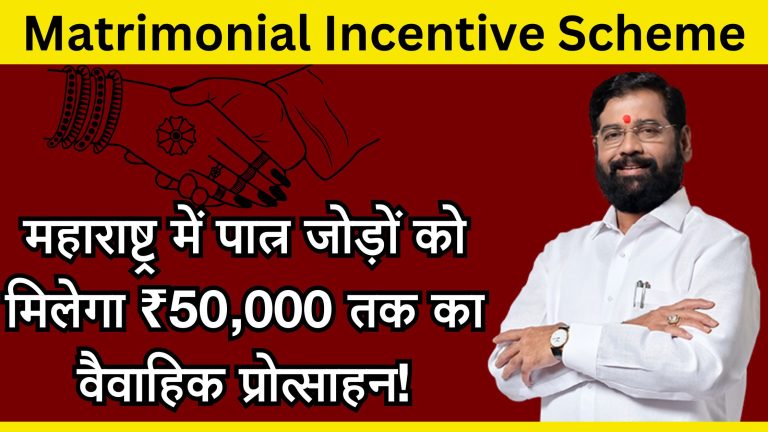 Matrimonial Incentive Scheme

महाराष्ट्र में पात्र जोड़ों को मिलेगा ₹50,000 तक का वैवाहिक प्रोत्साहन!